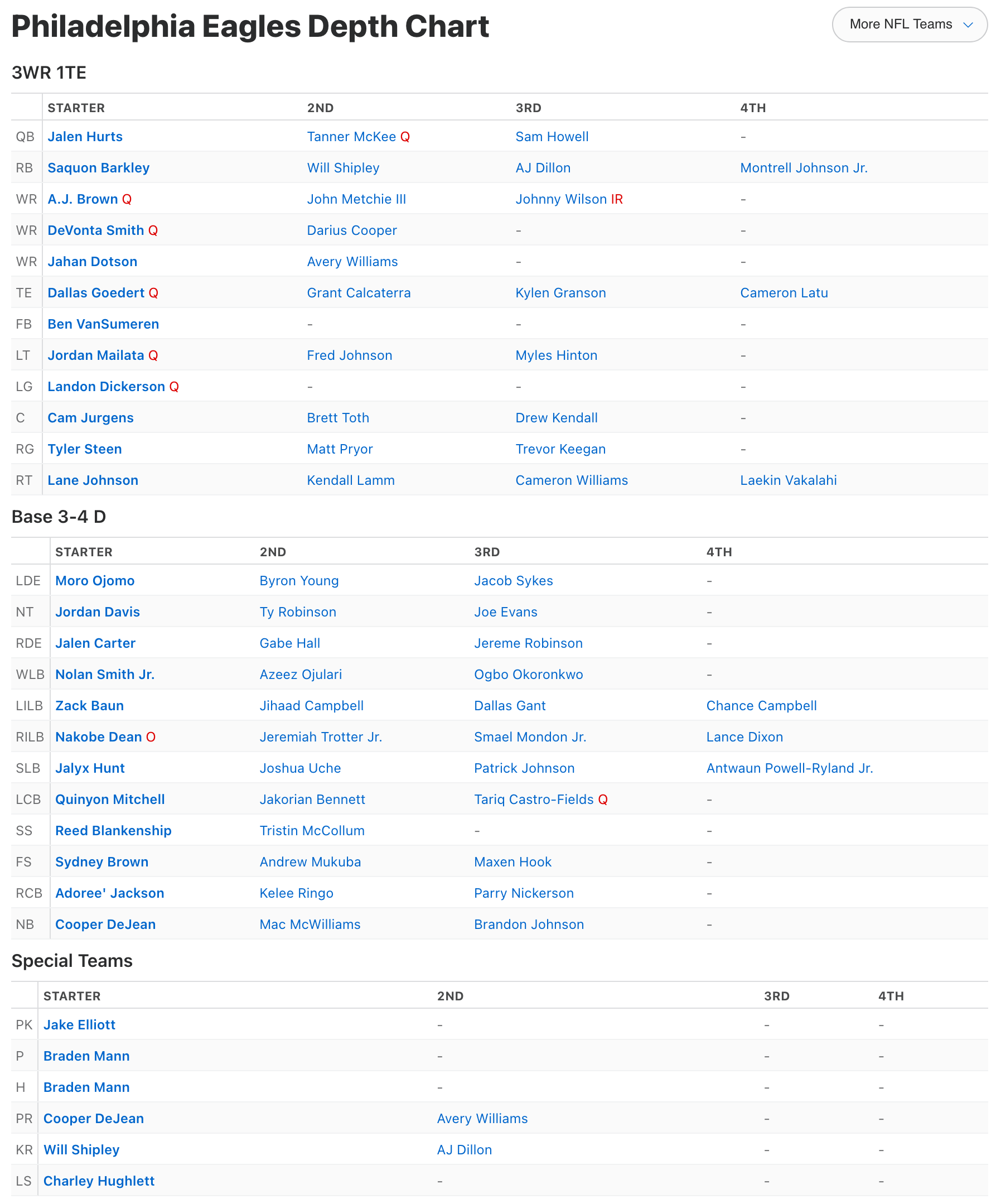 Philadelphia Eagles Depth Chart

More NFL Teams

3WR 1TE

| | STARTER | 2ND | 3RD | 4TH |
|---|---|---|---|---|
| QB | Jalen Hurts | Tanner McKee Q | Sam Howell | - |
| RB | Saquon Barkley | Will Shipley | AJ Dillon | Montrell Johnson Jr. |
| WR | A.J. Brown Q | John Metchie III | Johnny Wilson IR | - |
| WR | DeVonta Smith Q | Darius Cooper | - | - |
| WR | Jahan Dotson | Avery Williams | - | - |
| TE | Dallas Goedert Q | Grant Calcaterra | Kylen Granson | Cameron Latu |
| FB | Ben VanSumeren | - | - | - |
| LT | Jordan Mailata Q | Fred Johnson | Myles Hinton | - |
| LG | Landon Dickerson Q | - | - | - |
| C | Cam Jurgens | Brett Toth | Drew Kendall | - |
| RG | Tyler Steen | Matt Pryor | Trevor Keegan | - |
| RT | Lane Johnson | Kendall Lamm | Cameron Williams | Laekin Vakalahi |

Base 3-4 D

| | STARTER | 2ND | 3RD | 4TH |
|---|---|---|---|---|
| LDE | Moro Ojomo | Byron Young | Jacob Sykes | - |
| NT | Jordan Davis | Ty Robinson | Joe Evans | - |
| RDE | Jalen Carter | Gabe Hall | Jereme Robinson | - |
| WLB | Nolan Smith Jr. | Azeez Ojulari | Ogbo Okoronkwo | - |
| LILB | Zack Baun | Jihaad Campbell | Dallas Gant | Chance Campbell |
| RILB | Nakobe Dean O | Jeremiah Trotter Jr. | Smael Mondon Jr. | Lance Dixon |
| SLB | Jalyx Hunt | Joshua Uche | Patrick Johnson | Antwaun Powell-Ryland Jr. |
| LCB | Quinyon Mitchell | Jakorian Bennett | Tariq Castro-Fields Q | - |
| SS | Reed Blankenship | Tristin McCollum | - | - |
| FS | Sydney Brown | Andrew Mukuba | Maxen Hook | - |
| RCB | Adoree' Jackson | Kelee Ringo | Parry Nickerson | - |
| NB | Cooper DeJean | Mac McWilliams | Brandon Johnson | - |

Special Teams

| | STARTER | 2ND | 3RD | 4TH |
|---|---|---|---|---|
| PK | Jake Elliott | - | - | - |
| P | Braden Mann | - | - | - |
| H | Braden Mann | - | - | - |
| PR | Cooper DeJean | Avery Williams | - | - |
| KR | Will Shipley | AJ Dillon | - | - |
| LS | Charley Hughlett | - | - | - |